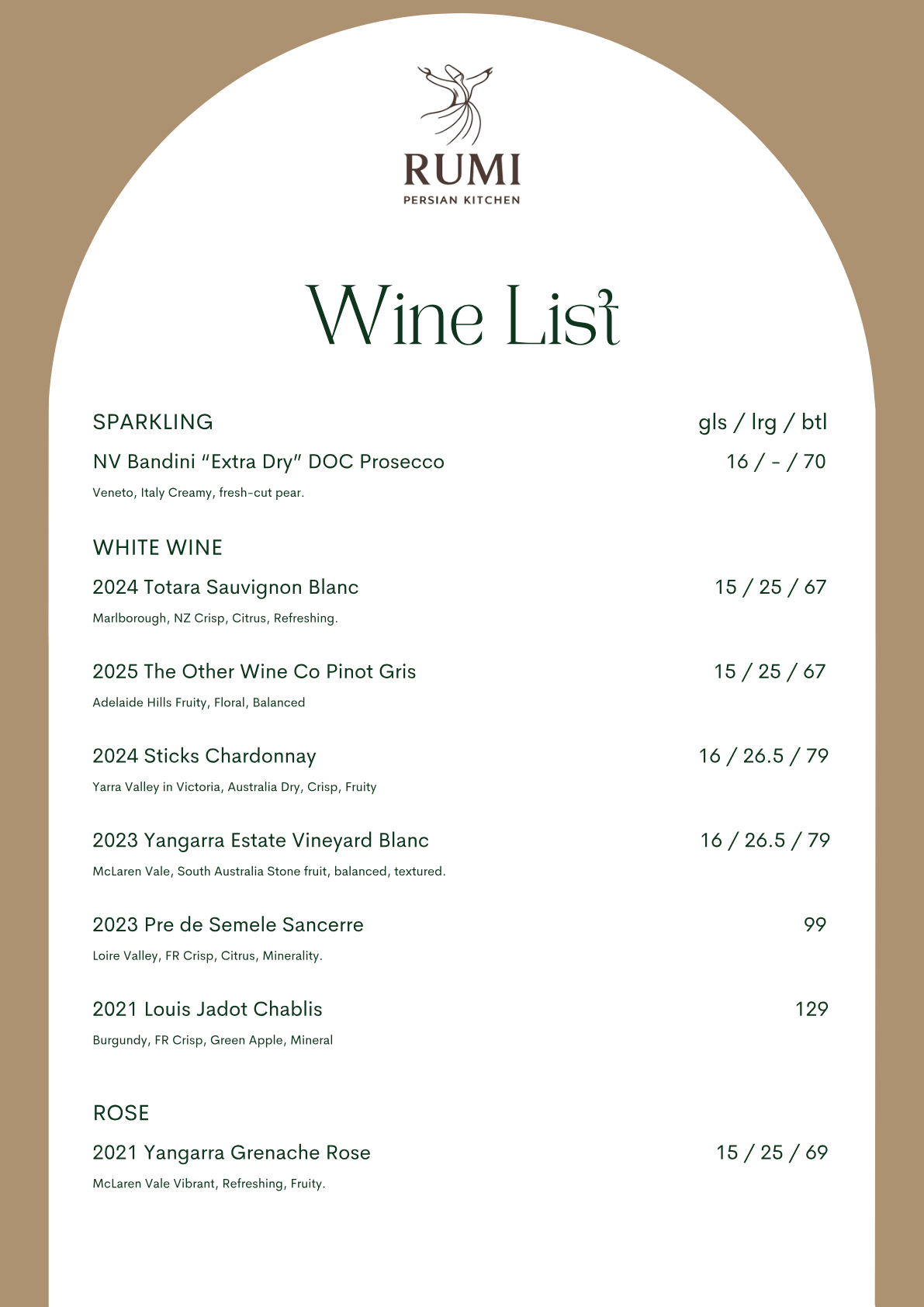 RUMI
PERSIAN KITCHEN

Wine List

SPARKLING
gls / lrg / btl

NV Bandini "Extra Dry" DOC Prosecco
16 / - / 70

Veneto, Italy Creamy, fresh-cut pear.

WHITE WINE

2024 Totara Sauvignon Blanc
15 / 25 / 67

Marlborough, NZ Crisp, Citrus, Refreshing.

2025 The Other Wine Co Pinot Gris
15 / 25 / 67

Adelaide Hills Fruity, Floral, Balanced

2024 Sticks Chardonnay
16 / 26.5 / 79

Yarra Valley in Victoria, Australia Dry, Crisp, Fruity

2023 Yangarra Estate Vineyard Blanc
16 / 26.5 / 79

McLaren Vale, South Australia Stone fruit, balanced, textured.

2023 Pre de Semele Sancerre
99

Loire Valley, FR Crisp, Citrus, Minerality.

2021 Louis Jadot Chablis
129

Burgundy, FR Crisp, Green Apple, Mineral

ROSE

2021 Yangarra Grenache Rose
15 / 25 / 69

McLaren Vale Vibrant, Refreshing, Fruity.